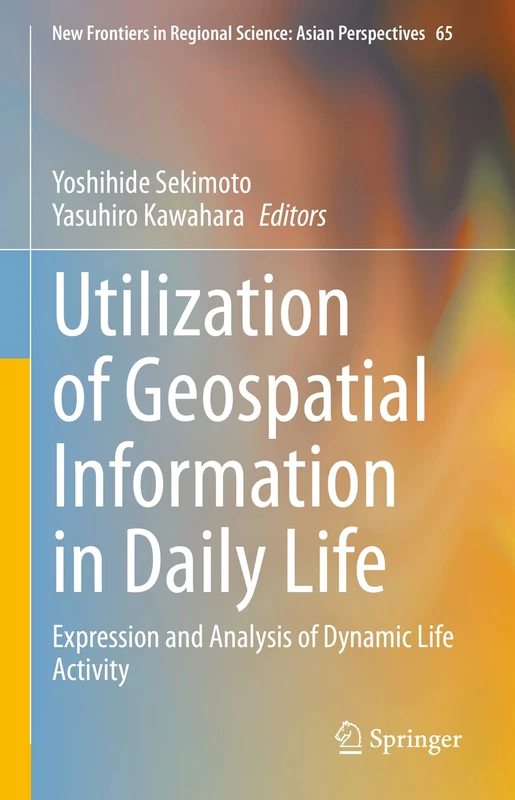 New Frontiers in Regional Science: Asian Perspectives 65

Yoshihide Sekimoto
Yasuhiro Kawahara Editors

Utilization of Geospatial Information in Daily Life

Expression and Analysis of Dynamic Life Activity

Springer